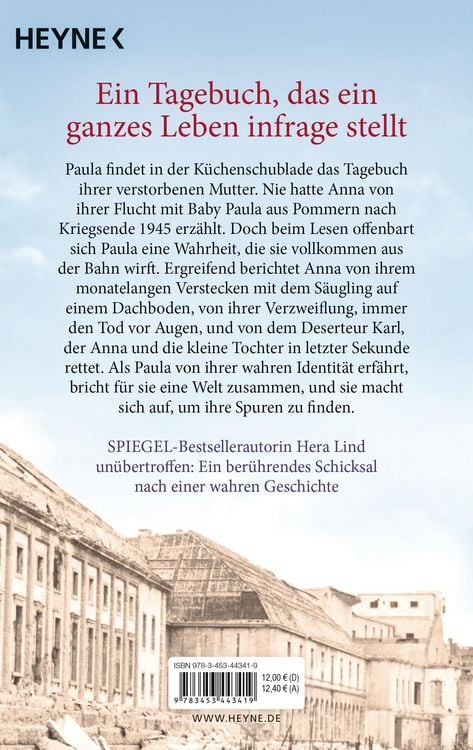 HEYNE <

Ein Tagebuch, das ein ganzes Leben infrage stellt

Paula findet in der Küchenschublade das Tagebuch ihrer verstorbenen Mutter. Nie hatte Anna von ihrer Flucht mit Baby Paula aus Pommern nach Kriegsende 1945 erzählt. Doch beim Lesen offenbart sich Paula eine Wahrheit, die sie vollkommen aus der Bahn wirft. Ergreifend berichtet Anna von ihrem monatelangen Verstecken mit dem Säugling auf einem Dachboden, von ihrer Verzweiflung, immer den Tod vor Augen, und von dem Deserteur Karl, der Anna und die kleine Tochter in letzter Sekunde rettet. Als Paula von ihrer wahren Identität erfährt, bricht für sie eine Welt zusammen, und sie macht sich auf, um ihre Spuren zu finden.

SPIEGEL-Bestsellerautorin Hera Lind unübertroffen: Ein berührendes Schicksal nach einer wahren Geschichte

ISBN 978-3-453-44341-9
12,00 € (D)
12,40 € (A)
9 783453 443419

WWW.HEYNE.DE